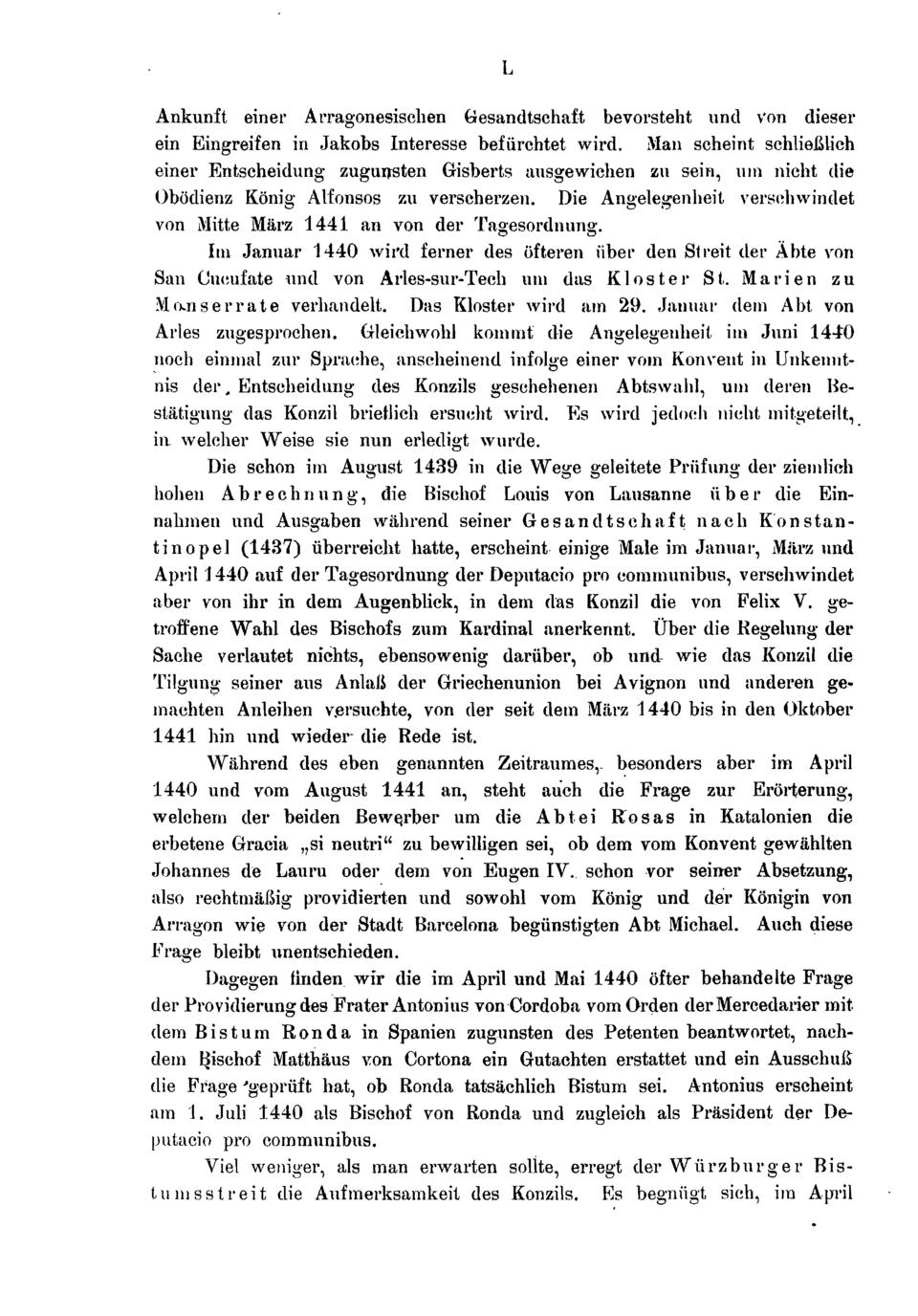 L

Ankunft einer Arragonesischen Gesandtschaft bevorsteht und von dieser ein Eingreifen in Jakobs Interesse befürchtet wird. Man scheint schließlich einer Entscheidung zugunsten Gisberts ausgewichen zu sein, um nicht die Obödienz König Alfonsos zu verscherzen. Die Angelegenheit verschwindet von Mitte März 1441 an von der Tagesordnung.

Im Januar 1440 wird ferner des öfteren über den Streit der Äbte von San Cucufate und von Arles-sur-Tech um das Kloster St. Marien zu Monserrate verhandelt. Das Kloster wird am 29. Januar dem Abt von Arles zugesprochen. Gleichwohl kommt die Angelegenheit im Juni 1440 noch einmal zur Sprache, anscheinend infolge einer vom Konvent in Unkenntnis der Entscheidung des Konzils geschehenen Abtswahl, um deren Bestätigung das Konzil brieflich ersucht wird. Es wird jedoch nicht mitgeteilt, in welcher Weise sie nun erledigt wurde.

Die schon im August 1439 in die Wege geleitete Prüfung der ziemlich hohen Abrechnung, die Bischof Louis von Lausanne über die Einnahmen und Ausgaben während seiner Gesandtschaft nach Konstantinopel (1437) überreicht hatte, erscheint einige Male im Januar, März und April 1440 auf der Tagesordnung der Deputacio pro communibus, verschwindet aber von ihr in dem Augenblick, in dem das Konzil die von Felix V. getroffene Wahl des Bischofs zum Kardinal anerkennt. Über die Regelung der Sache verlautet nichts, ebensowenig darüber, ob und wie das Konzil die Tilgung seiner aus Anlaß der Griechenunion bei Avignon und anderen gemachten Anleihen versuchte, von der seit dem März 1440 bis in den Oktober 1441 hin und wieder die Rede ist.

Während des eben genannten Zeitraumes, besonders aber im April 1440 und vom August 1441 an, steht auch die Frage zur Erörterung, welchem der beiden Bewerber um die Abtei Rosas in Katalonien die erbetene Gracia „si neutri“ zu bewilligen sei, ob dem vom Konvent gewählten Johannes de Lauru oder dem von Eugen IV. schon vor seiner Absetzung, also rechtmäßig providierten und sowohl vom König und der Königin von Arragon wie von der Stadt Barcelona begünstigten Abt Michael. Auch diese Frage bleibt unentschieden.

Dagegen finden wir die im April und Mai 1440 öfter behandelte Frage der Providierung des Frater Antonius von Cordoba vom Orden der Mercedarier mit dem Bistum Ronda in Spanien zugunsten des Petenten beantwortet, nachdem Bischof Matthäus von Cortona ein Gutachten erstattet und ein Ausschuß die Frage geprüft hat, ob Ronda tatsächlich Bistum sei. Antonius erscheint am 1. Juli 1440 als Bischof von Ronda und zugleich als Präsident der Deputacio pro communibus.

Viel weniger, als man erwarten sollte, erregt der Würzburger Bistumsstreit die Aufmerksamkeit des Konzils. Es begnügt sich, im April